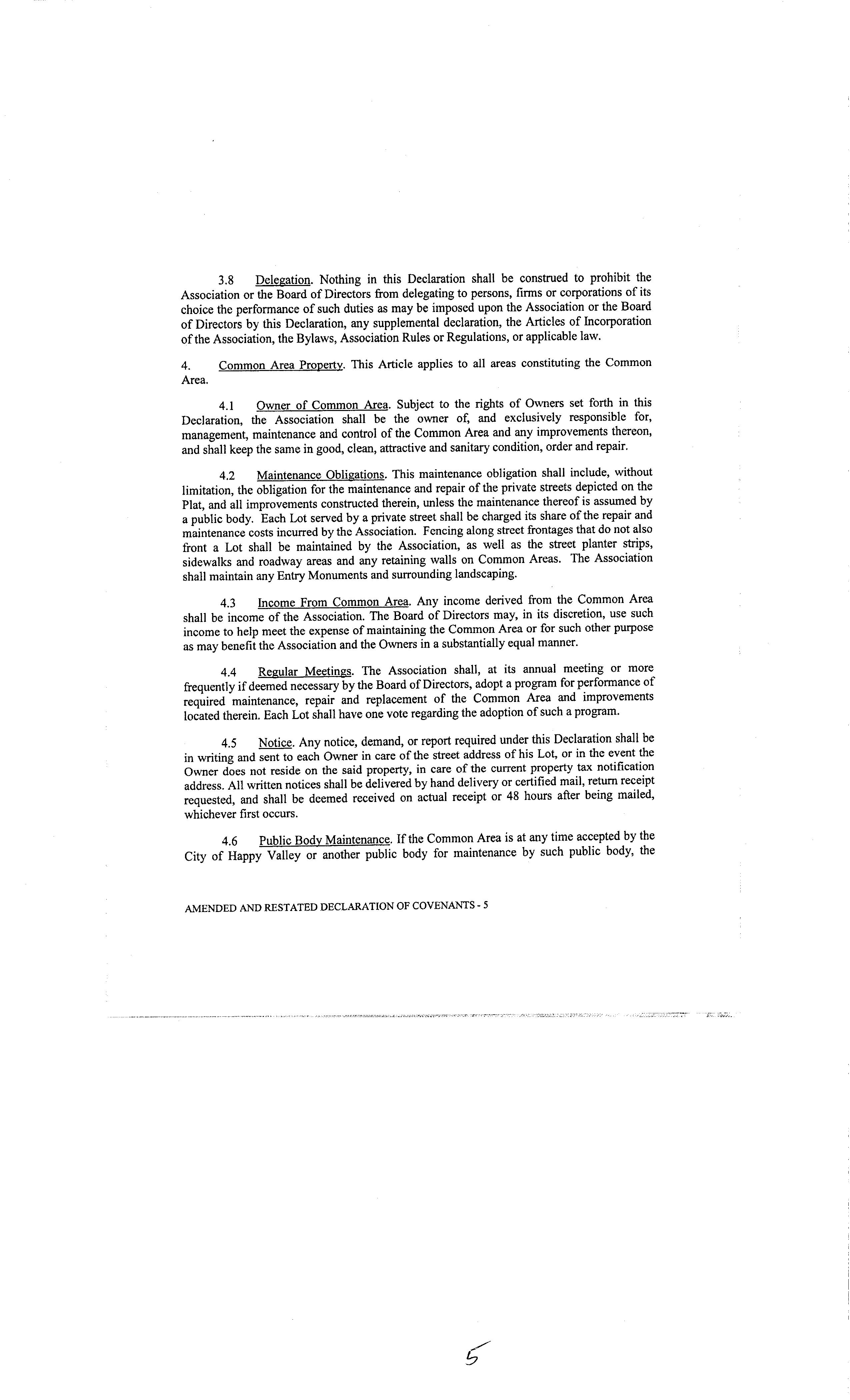 3.8 Delegation. Nothing in this Declaration shall be construed to prohibit the Association or the Board of Directors from delegating to persons, firms or corporations of its choice the performance of such duties as may be imposed upon the Association or the Board of Directors by this Declaration, any supplemental declaration, the Articles of Incorporation of the Association, the Bylaws, Association Rules or Regulations, or applicable law.

4. Common Area Property. This Article applies to all areas constituting the Common Area.

4.1 Owner of Common Area. Subject to the rights of Owners set forth in this Declaration, the Association shall be the owner of, and exclusively responsible for, management, maintenance and control of the Common Area and any improvements thereon, and shall keep the same in good, clean, attractive and sanitary condition, order and repair.

4.2 Maintenance Obligations. This maintenance obligation shall include, without limitation, the obligation for the maintenance and repair of the private streets depicted on the Plat, and all improvements constructed therein, unless the maintenance thereof is assumed by a public body. Each Lot served by a private street shall be charged its share of the repair and maintenance costs incurred by the Association. Fencing along street frontages that do not also front a Lot shall be maintained by the Association, as well as the street planter strips, sidewalks and roadway areas and any retaining walls on Common Areas. The Association shall maintain any Entry Monuments and surrounding landscaping.

4.3 Income From Common Area. Any income derived from the Common Area shall be income of the Association. The Board of Directors may, in its discretion, use such income to help meet the expense of maintaining the Common Area or for such other purpose as may benefit the Association and the Owners in a substantially equal manner.

4.4 Regular Meetings. The Association shall, at its annual meeting or more frequently if deemed necessary by the Board of Directors, adopt a program for performance of required maintenance, repair and replacement of the Common Area and improvements located therein. Each Lot shall have one vote regarding the adoption of such a program.

4.5 Notice. Any notice, demand, or report required under this Declaration shall be in writing and sent to each Owner in care of the street address of his Lot, or in the event the Owner does not reside on the said property, in care of the current property tax notification address. All written notices shall be delivered by hand delivery or certified mail, return receipt requested, and shall be deemed received on actual receipt or 48 hours after being mailed, whichever first occurs.

4.6 Public Body Maintenance. If the Common Area is at any time accepted by the City of Happy Valley or another public body for maintenance by such public body, the

AMENDED AND RESTATED DECLARATION OF COVENANTS - 5

5